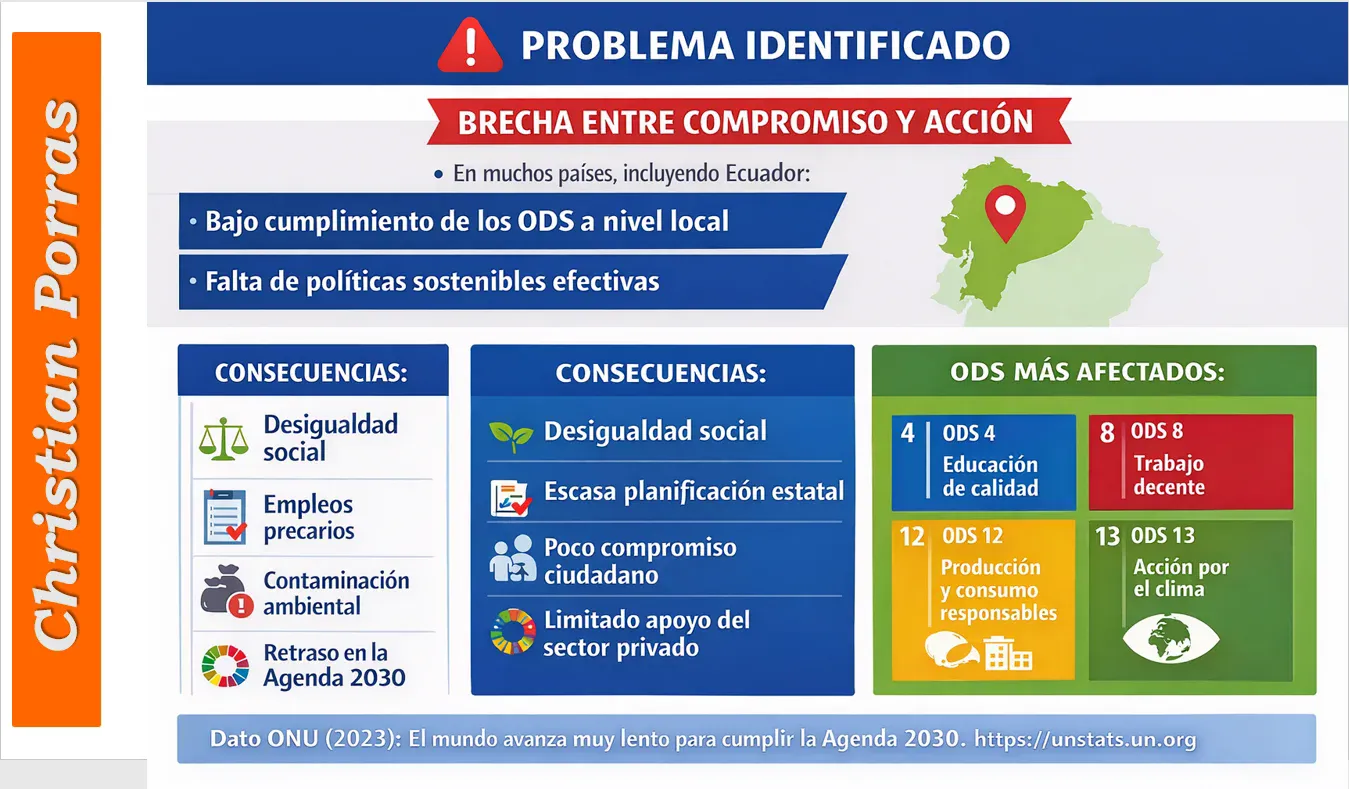 Christian Porras

PROBLEMA IDENTIFICADO

BRECHA ENTRE COMPROMISO Y ACCIÓN

• En muchos países, incluyendo Ecuador:

• Bajo cumplimiento de los ODS a nivel local

• Falta de políticas sostenibles efectivas

CONSECUENCIAS:

Desigualdad social

Empleos precarios

Contaminación ambiental

Retraso en la Agenda 2030

CONSECUENCIAS:

Desigualdad social

Escasa planificación estatal

Poco compromiso ciudadano

Limitado apoyo del sector privado

ODS MÁS AFECTADOS:

4 ODS 4 Educación de calidad

8 ODS 8 Trabajo decente

12 ODS 12 Producción y consumo responsables

13 ODS 13 Acción por el clima

Dato ONU (2023): El mundo avanza muy lento para cumplir la Agenda 2030. https://unstats.un.org